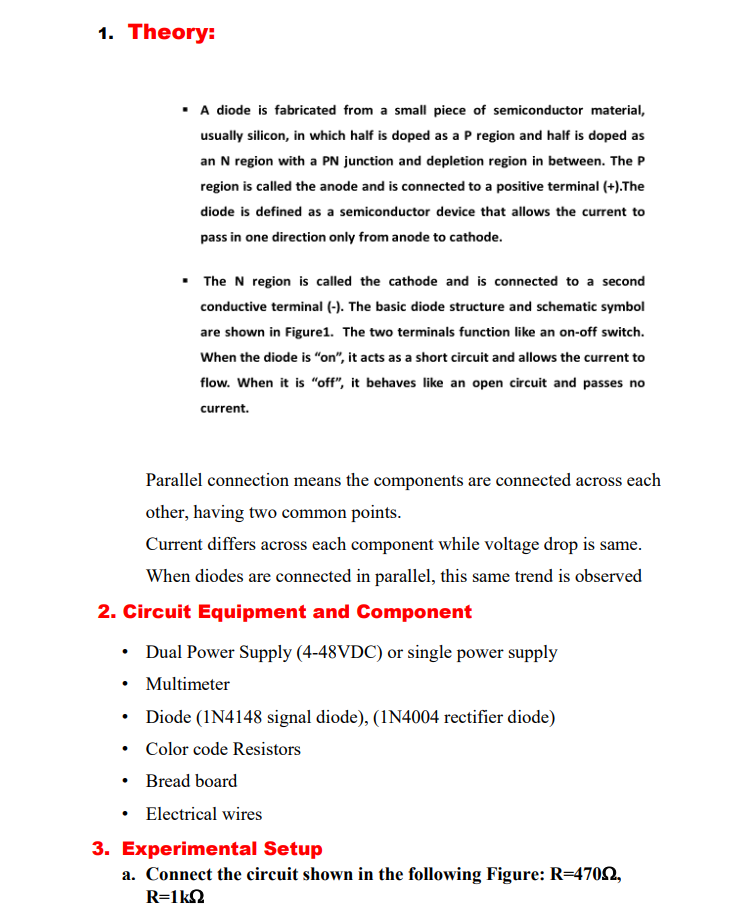 1. Theory:

▪ A diode is fabricated from a small piece of semiconductor material, usually silicon, in which half is doped as a P region and half is doped as an N region with a PN junction and depletion region in between. The P region is called the anode and is connected to a positive terminal (+).The diode is defined as a semiconductor device that allows the current to pass in one direction only from anode to cathode.

▪ The N region is called the cathode and is connected to a second conductive terminal (-). The basic diode structure and schematic symbol are shown in Figure1. The two terminals function like an on-off switch. When the diode is "on", it acts as a short circuit and allows the current to flow. When it is "off", it behaves like an open circuit and passes no current.

Parallel connection means the components are connected across each other, having two common points.
Current differs across each component while voltage drop is same.
When diodes are connected in parallel, this same trend is observed

2. Circuit Equipment and Component

• Dual Power Supply (4-48VDC) or single power supply
• Multimeter
• Diode (1N4148 signal diode), (1N4004 rectifier diode)
• Color code Resistors
• Bread board
• Electrical wires

3. Experimental Setup

a. Connect the circuit shown in the following Figure: R=470Ω, R=1kΩ